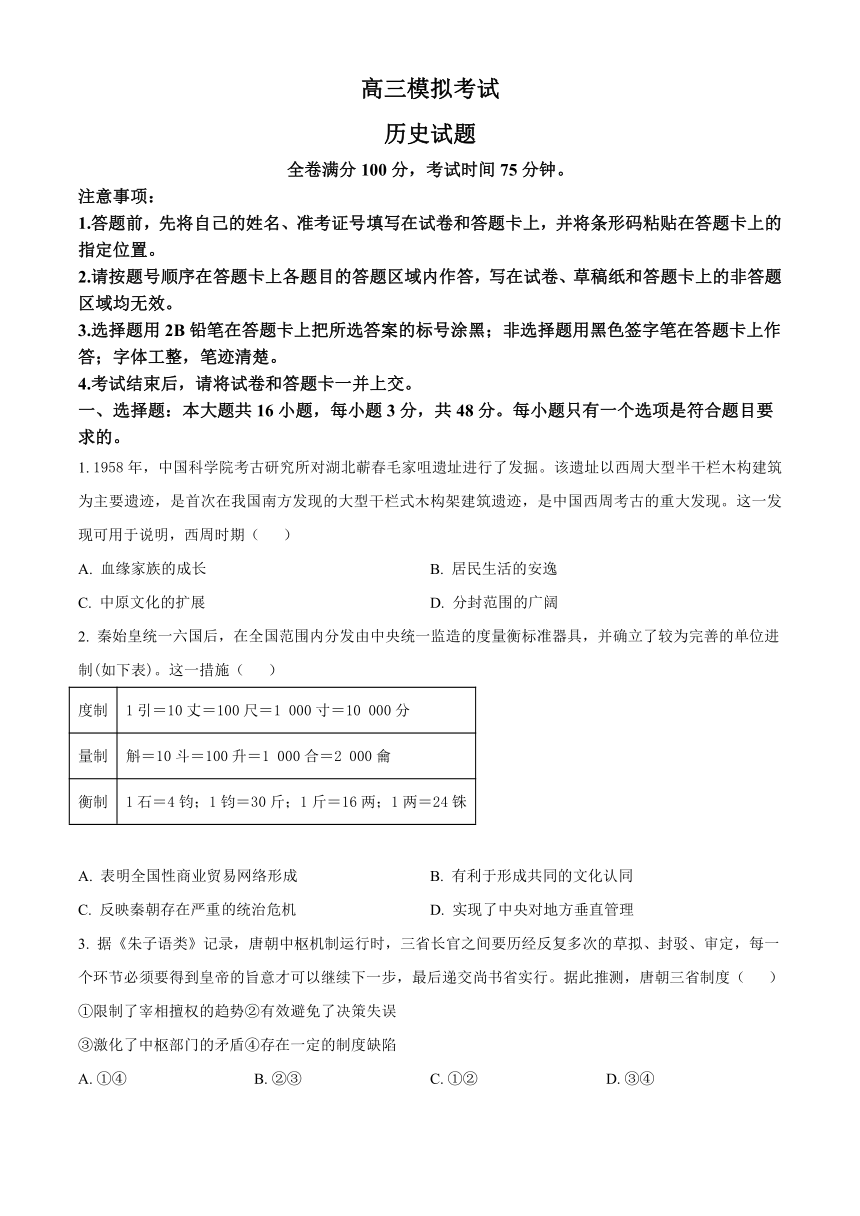 高三模拟考试

历史试题

全卷满分 100 分，考试时间 75 分钟。

注意事项：

1.答题前，先将自己的姓名、准考证号填写在试卷和答题卡上，并将条形码粘贴在答题卡上的指定位置。

2.请按题号顺序在答题卡上各题目的答题区域内作答，写在试卷、草稿纸和答题卡上的非答题区域均无效。

3.选择题用 2B 铅笔在答题卡上把所选答案的标号涂黑；非选择题用黑色签字笔在答题卡上作答；字体工整，笔迹清楚。

4.考试结束后，请将试卷和答题卡一并上交。

一、选择题：本大题共 16 小题，每小题 3 分，共 48 分。每小题只有一个选项是符合题目要求的。

1. 1958 年，中国科学院考古研究所对湖北蕲春毛家咀遗址进行了发掘。该遗址以西周大型半干栏木构建筑为主要遗迹，是首次在我国南方发现的大型干栏式木构架建筑遗迹，是中国西周考古的重大发现。这一发现可用于说明，西周时期（　　）

A. 血缘家族的成长

B. 居民生活的安逸

C. 中原文化的扩展

D. 分封范围的广阔

2. 秦始皇统一六国后，在全国范围内分发由中央统一监造的度量衡标准器具，并确立了较为完善的单位进制(如下表)。这一措施（　　）

| 度制 | 1 引＝10 丈＝100 尺＝1 000 寸＝10 000 分 |
|---|---|
| 量制 | 斛＝10 斗＝100 升＝1 000 合＝2 000 龠 |
| 衡制 | 1 石＝4 钧；1 钧＝30 斤；1 斤＝16 两；1 两＝24 铢 |

A. 表明全国性商业贸易网络形成

B. 有利于形成共同的文化认同

C. 反映秦朝存在严重的统治危机

D. 实现了中央对地方垂直管理

3. 据《朱子语类》记录，唐朝中枢机制运行时，三省长官之间要历经反复多次的草拟、封驳、审定，每一个环节必须要得到皇帝的旨意才可以继续下一步，最后递交尚书省实行。据此推测，唐朝三省制度（　　）

①限制了宰相擅权的趋势②有效避免了决策失误

③激化了中枢部门的矛盾④存在一定的制度缺陷

A. ①④

B. ②③

C. ①②

D. ③④